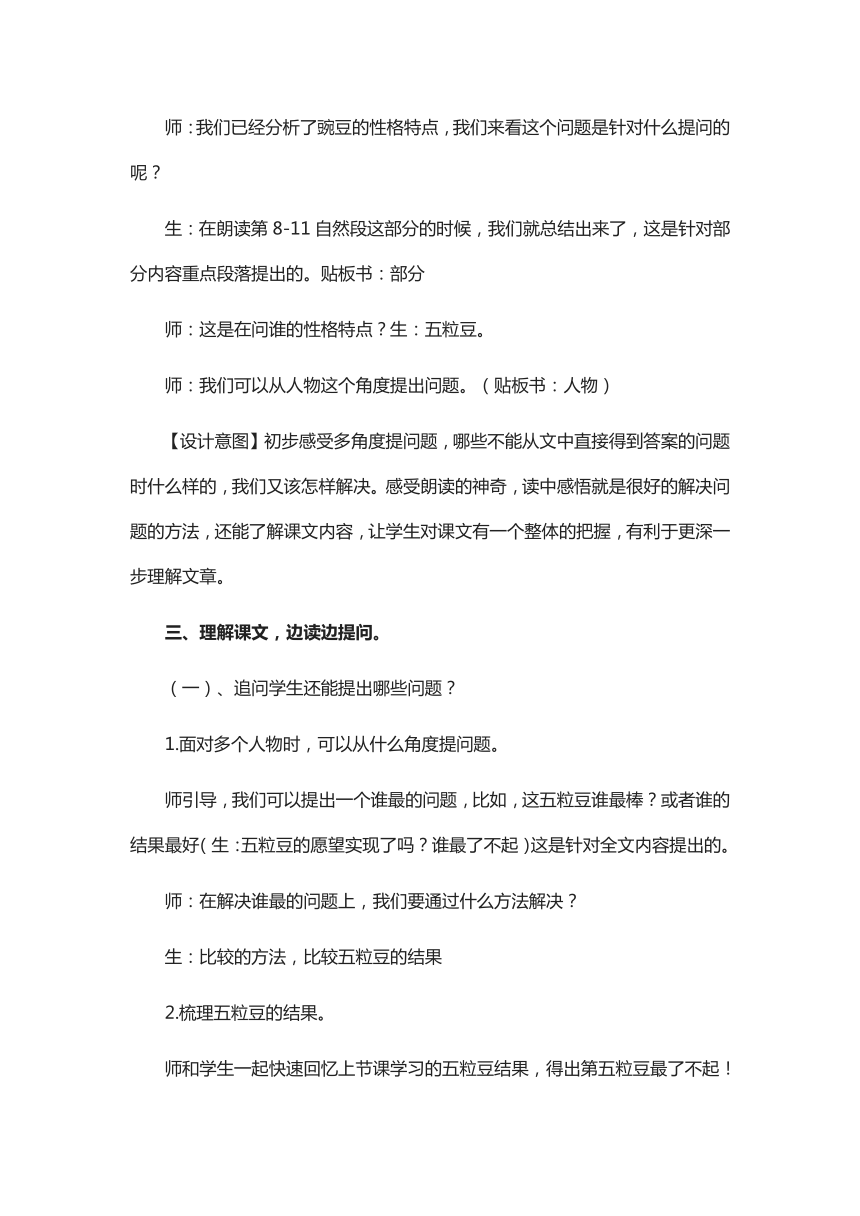 师：我们已经分析了豌豆的性格特点，我们来看这个问题是针对什么提问的呢？

生：在朗读第 8-11 自然段这部分的时候，我们就总结出来了，这是针对部分内容重点段落提出的。贴板书：部分

师：这是在问谁的性格特点？生：五粒豆。

师：我们可以从人物这个角度提出问题。（贴板书：人物）

【设计意图】初步感受多角度提问题，哪些不能从文中直接得到答案的问题时什么样的，我们又该怎样解决。感受朗读的神奇，读中感悟就是很好的解决问题的方法，还能了解课文内容，让学生对课文有一个整体的把握，有利于更深一步理解文章。

三、理解课文，边读边提问。

（一）、追问学生还能提出哪些问题？

1.面对多个人物时，可以从什么角度提问题。

师引导，我们可以提出一个谁最的问题，比如，这五粒豆谁最棒？或者谁的结果最好（生：五粒豆的愿望实现了吗？谁最了不起）这是针对全文内容提出的。

师：在解决谁最的问题上，我们要通过什么方法解决？

生：比较的方法，比较五粒豆的结果

2.梳理五粒豆的结果。

师和学生一起快速回忆上节课学习的五粒豆结果，得出第五粒豆最了不起！